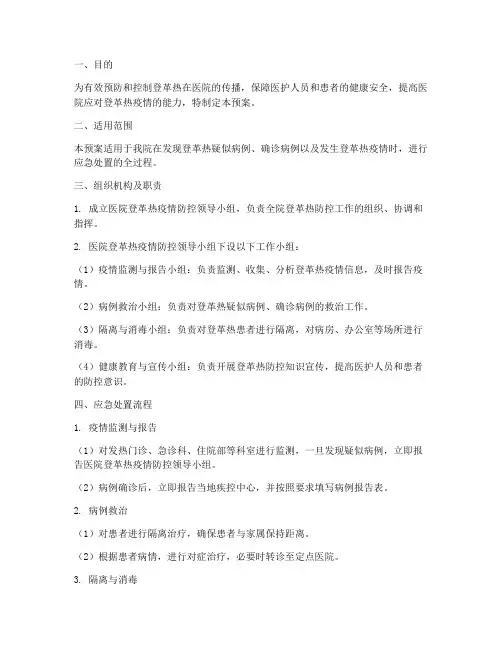 一、目的

为有效预防和控制登革热在医院的传播，保障医护人员和患者的健康安全，提高医院应对登革热疫情的能力，特制定本预案。

二、适用范围

本预案适用于我院在发现登革热疑似病例、确诊病例以及发生登革热疫情时，进行应急处置的全过程。

三、组织机构及职责

1. 成立医院登革热疫情防控领导小组，负责全院登革热防控工作的组织、协调和指挥。

2. 医院登革热疫情防控领导小组下设以下工作小组：

（1）疫情监测与报告小组：负责监测、收集、分析登革热疫情信息，及时报告疫情。

（2）病例救治小组：负责对登革热疑似病例、确诊病例的救治工作。

（3）隔离与消毒小组：负责对登革热患者进行隔离，对病房、办公室等场所进行消毒。

（4）健康教育与宣传小组：负责开展登革热防控知识宣传，提高医护人员和患者的防控意识。

四、应急处置流程

1. 疫情监测与报告

（1）对发热门诊、急诊科、住院部等科室进行监测，一旦发现疑似病例，立即报告医院登革热疫情防控领导小组。

（2）病例确诊后，立即报告当地疾控中心，并按照要求填写病例报告表。

2. 病例救治

（1）对患者进行隔离治疗，确保患者与家属保持距离。

（2）根据患者病情，进行对症治疗，必要时转诊至定点医院。

3. 隔离与消毒